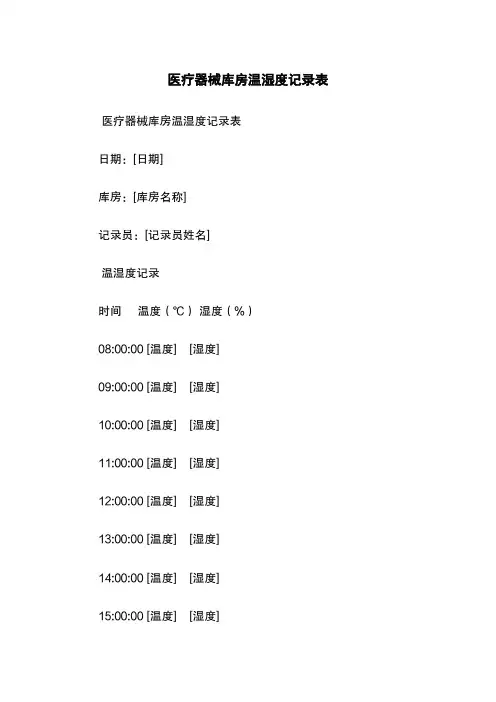 医疗器械库房温湿度记录表

医疗器械库房温湿度记录表

日期：[日期]

库房：[库房名称]

记录员：[记录员姓名]

温湿度记录

时间 温度（℃） 湿度（%）

08:00:00 [温度] [湿度]

09:00:00 [温度] [湿度]

10:00:00 [温度] [湿度]

11:00:00 [温度] [湿度]

12:00:00 [温度] [湿度]

13:00:00 [温度] [湿度]

14:00:00 [温度] [湿度]

15:00:00 [温度] [湿度]